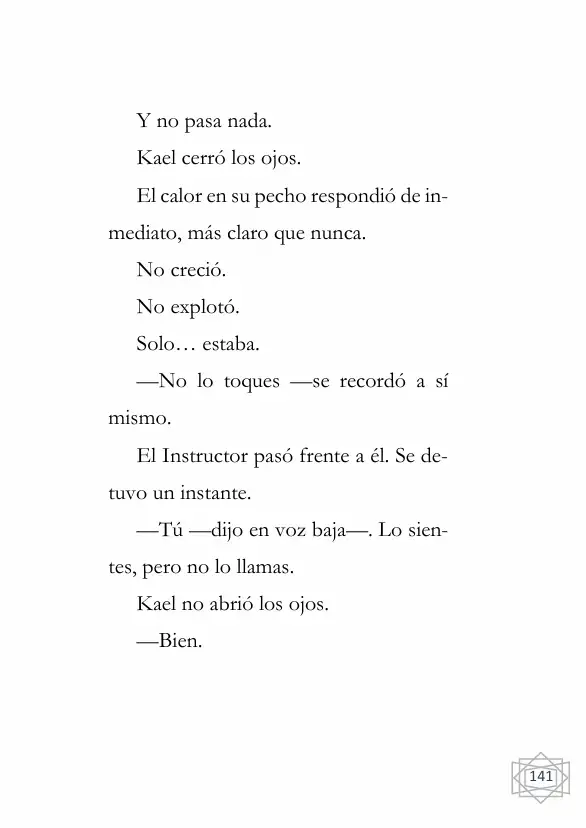 Y no pasa nada.

Kael cerró los ojos.

El calor en su pecho respondió de inmediato, más claro que nunca.

No creció.

No explotó.

Solo… estaba.

—No lo toques —se recordó a sí mismo.

El Instructor pasó frente a él. Se detuvo un instante.

—Tú —dijo en voz baja—. Lo sientes, pero no lo llamas.

Kael no abrió los ojos.

—Bien.

141